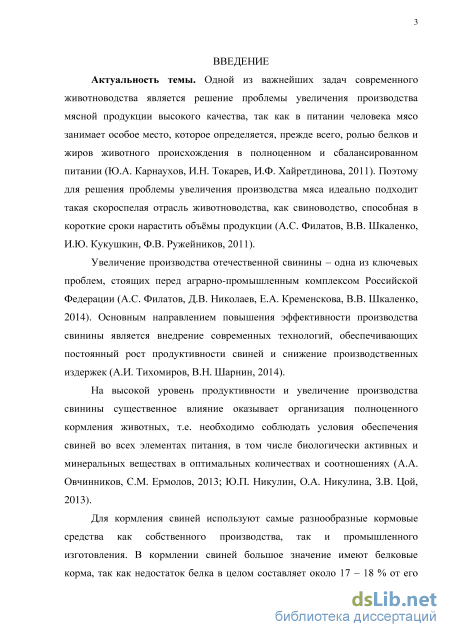 3

ВВЕДЕНИЕ

Актуальность темы. Одной из важнейших задач современного животноводства является решение проблемы увеличения производства мясной продукции высокого качества, так как в питании человека мясо занимает особое место, которое определяется, прежде всего, ролью белков и жиров животного происхождения в полноценном и сбалансированном питании (Ю.А. Карнаухов, И.Н. Токарев, И.Ф. Хайретдинова, 2011). Поэтому для решения проблемы увеличения производства мяса идеально подходит такая скороспелая отрасль животноводства, как свиноводство, способная в короткие сроки нарастить объёмы продукции (А.С. Филатов, В.В. Шкаленко, И.Ю. Кукушкин, Ф.В. Ружейников, 2011).

Увеличение производства отечественной свинины – одна из ключевых проблем, стоящих перед аграрно-промышленным комплексом Российской Федерации (А.С. Филатов, Д.В. Николаев, Е.А. Кременскова, В.В. Шкаленко, 2014). Основным направлением повышения эффективности производства свинины является внедрение современных технологий, обеспечивающих постоянный рост продуктивности свиней и снижение производственных издержек (А.И. Тихомиров, В.Н. Шарнин, 2014).

На высокой уровень продуктивности и увеличение производства свинины существенное влияние оказывает организация полноценного кормления животных, т.е. необходимо соблюдать условия обеспечения свиней во всех элементах питания, в том числе биологически активных и минеральных веществах в оптимальных количествах и соотношениях (А.А. Овчинников, С.М. Ермолов, 2013; Ю.П. Никулин, О.А. Никулина, З.В. Цой, 2013).

Для кормления свиней используют самые разнообразные кормовые средства как собственного производства, так и промышленного изготовления. В кормлении свиней большое значение имеют белковые корма, так как недостаток белка в целом составляет около 17 – 18 % от его

dsLib.net
библиотека диссертаций